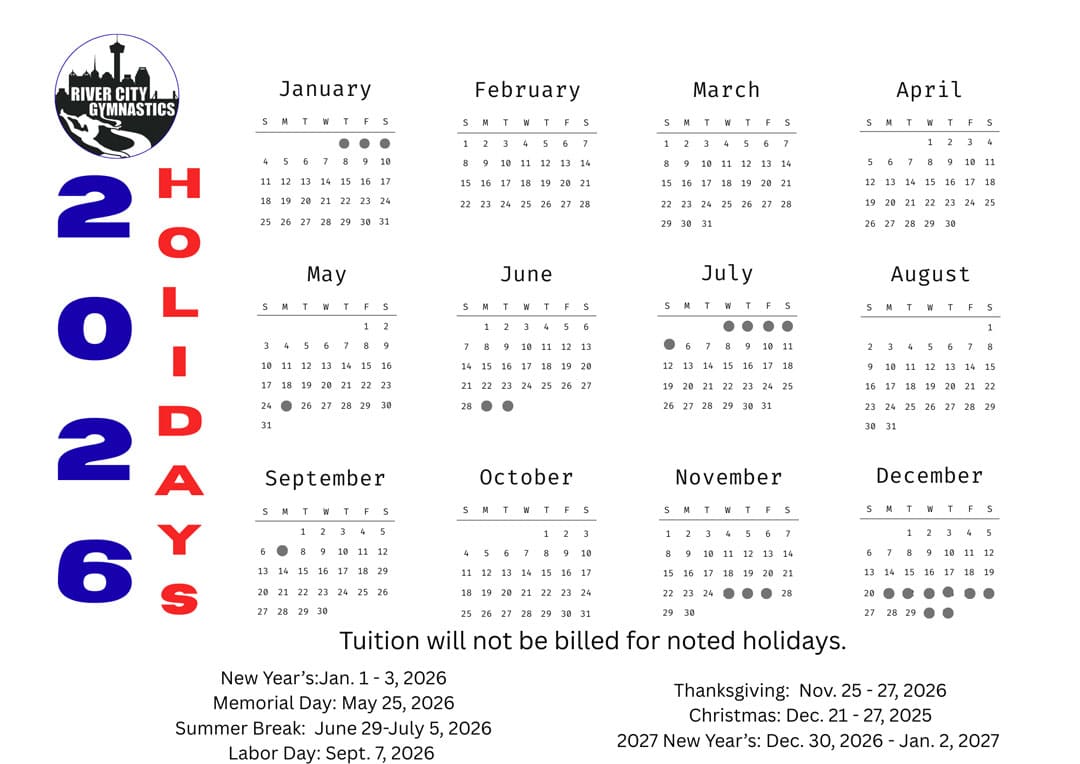 RIVER CITY GYMNASTICS

2026

HOLIDAYS

January

| S | M | T | W | T | F | S |
|---|---|---|---|---|---|---|
| | | | | | | |
| 4 | 5 | 6 | 7 | 8 | 9 | 10 |
| 11 | 12 | 13 | 14 | 15 | 16 | 17 |
| 18 | 19 | 20 | 21 | 22 | 23 | 24 |
| 25 | 26 | 27 | 28 | 29 | 30 | 31 |

February

| S | M | T | W | T | F | S |
|---|---|---|---|---|---|---|
| 1 | 2 | 3 | 4 | 5 | 6 | 7 |
| 8 | 9 | 10 | 11 | 12 | 13 | 14 |
| 15 | 16 | 17 | 18 | 19 | 20 | 21 |
| 22 | 23 | 24 | 25 | 26 | 27 | 28 |

March

| S | M | T | W | T | F | S |
|---|---|---|---|---|---|---|
| 1 | 2 | 3 | 4 | 5 | 6 | 7 |
| 8 | 9 | 10 | 11 | 12 | 13 | 14 |
| 15 | 16 | 17 | 18 | 19 | 20 | 21 |
| 22 | 23 | 24 | 25 | 26 | 27 | 28 |
| 29 | 30 | 31 | | | | |

April

| S | M | T | W | T | F | S |
|---|---|---|---|---|---|---|
| | | | 1 | 2 | 3 | 4 |
| 5 | 6 | 7 | 8 | 9 | 10 | 11 |
| 12 | 13 | 14 | 15 | 16 | 17 | 18 |
| 19 | 20 | 21 | 22 | 23 | 24 | 25 |
| 26 | 27 | 28 | 29 | 30 | | |

May

| S | M | T | W | T | F | S |
|---|---|---|---|---|---|---|
| | | | | | 1 | 2 |
| 3 | 4 | 5 | 6 | 7 | 8 | 9 |
| 10 | 11 | 12 | 13 | 14 | 15 | 16 |
| 17 | 18 | 19 | 20 | 21 | 22 | 23 |
| 24 | | 26 | 27 | 28 | 29 | 30 |
| 31 | | | | | | |

June

| S | M | T | W | T | F | S |
|---|---|---|---|---|---|---|
| | 1 | 2 | 3 | 4 | 5 | 6 |
| 7 | 8 | 9 | 10 | 11 | 12 | 13 |
| 14 | 15 | 16 | 17 | 18 | 19 | 20 |
| 21 | 22 | 23 | 24 | 25 | 26 | 27 |
| 28 | | | | | | |

July

| S | M | T | W | T | F | S |
|---|---|---|---|---|---|---|
| | | | | | | |
| | 6 | 7 | 8 | 9 | 10 | 11 |
| 12 | 13 | 14 | 15 | 16 | 17 | 18 |
| 19 | 20 | 21 | 22 | 23 | 24 | 25 |
| 26 | 27 | 28 | 29 | 30 | 31 | |

August

| S | M | T | W | T | F | S |
|---|---|---|---|---|---|---|
| | | | | | | 1 |
| 2 | 3 | 4 | 5 | 6 | 7 | 8 |
| 9 | 10 | 11 | 12 | 13 | 14 | 15 |
| 16 | 17 | 18 | 19 | 20 | 21 | 22 |
| 23 | 24 | 25 | 26 | 27 | 28 | 29 |
| 30 | 31 | | | | | |

September

| S | M | T | W | T | F | S |
|---|---|---|---|---|---|---|
| | | 1 | 2 | 3 | 4 | 5 |
| 6 | | 8 | 9 | 10 | 11 | 12 |
| 13 | 14 | 15 | 16 | 17 | 18 | 29 |
| 20 | 21 | 22 | 23 | 24 | 25 | 26 |
| 27 | 28 | 29 | 30 | | | |

October

| S | M | T | W | T | F | S |
|---|---|---|---|---|---|---|
| | | | | 1 | 2 | 3 |
| 4 | 5 | 6 | 7 | 8 | 9 | 10 |
| 11 | 12 | 13 | 14 | 15 | 16 | 17 |
| 18 | 19 | 20 | 21 | 22 | 23 | 24 |
| 25 | 26 | 27 | 28 | 29 | 30 | 31 |

November

| S | M | T | W | T | F | S |
|---|---|---|---|---|---|---|
| 1 | 2 | 3 | 4 | 5 | 6 | 7 |
| 8 | 9 | 10 | 11 | 12 | 13 | 14 |
| 15 | 16 | 17 | 18 | 19 | 20 | 21 |
| 22 | 23 | 24 | | | | 28 |
| 29 | 30 | | | | | |

December

| S | M | T | W | T | F | S |
|---|---|---|---|---|---|---|
| | | 1 | 2 | 3 | 4 | 5 |
| 6 | 7 | 8 | 9 | 10 | 11 | 12 |
| 13 | 14 | 15 | 16 | 17 | 18 | 19 |
| 20 | | | | | | |
| 27 | 28 | 29 | | | | |

Tuition will not be billed for noted holidays.

New Year's:Jan. 1 - 3, 2026
Memorial Day: May 25, 2026
Summer Break: June 29-July 5, 2026
Labor Day: Sept. 7, 2026

Thanksgiving: Nov. 25 - 27, 2026
Christmas: Dec. 21 - 27, 2025
2027 New Year's: Dec. 30, 2026 - Jan. 2, 2027